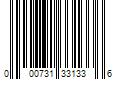 0 00731 33133 6